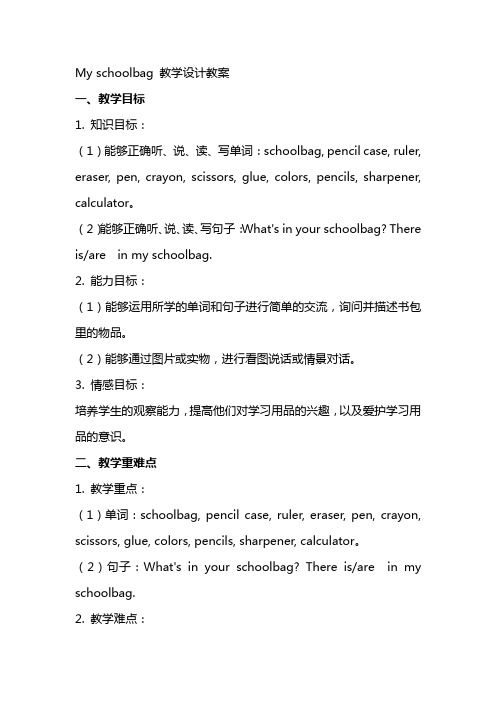 My schoolbag 教学设计教案

一、教学目标

1. 知识目标：

（1）能够正确听、说、读、写单词：schoolbag, pencil case, ruler, eraser, pen, crayon, scissors, glue, colors, pencils, sharpener, calculator。

（2）能够正确听、说、读、写句子：What's in your schoolbag? There is/are in my schoolbag.

2. 能力目标：

（1）能够运用所学的单词和句子进行简单的交流，询问并描述书包里的物品。

（2）能够通过图片或实物，进行看图说话或情景对话。

3. 情感目标：

培养学生的观察能力，提高他们对学习用品的兴趣，以及爱护学习用品的意识。

二、教学重难点

1. 教学重点：

（1）单词：schoolbag, pencil case, ruler, eraser, pen, crayon, scissors, glue, colors, pencils, sharpener, calculator。

（2）句子：What's in your schoolbag? There is/are in my schoolbag.

2. 教学难点：